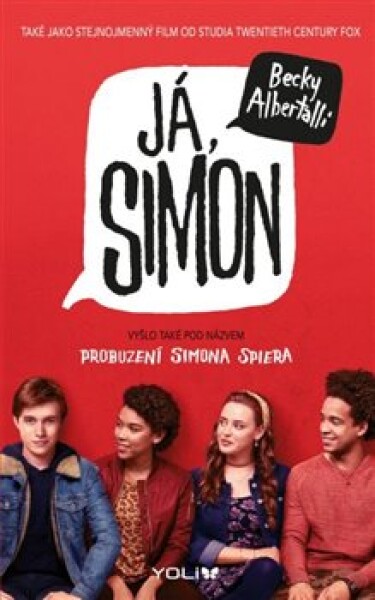 TAKÉ JAKO STEJNOJMENNÝ FILM OD STUDIA TWENTIETH CENTURY FOX

Becky Albertalli

JÁ, SIMON

VYŠLO TAKÉ POD NÁZVEM
PROBUZENÍ SIMONA SPIERA

YOLI